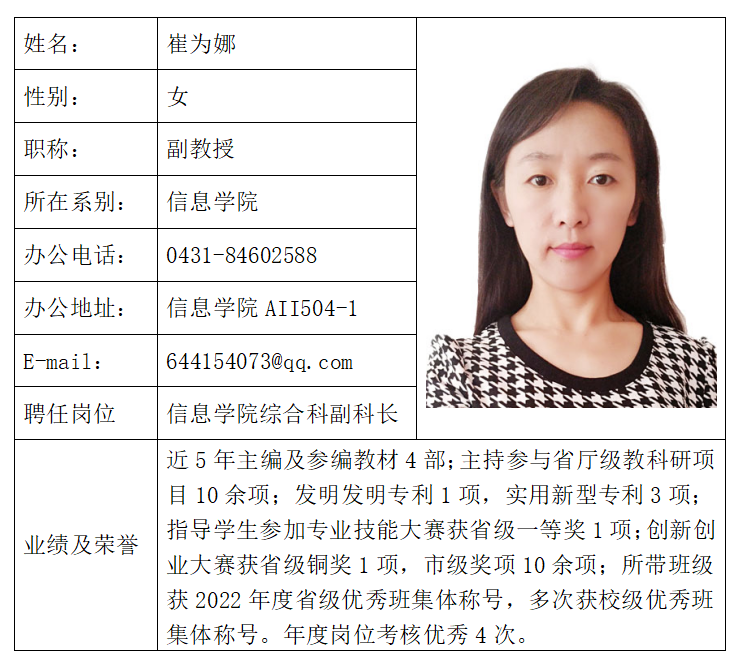 | 姓名： | 崔为娜 |
|---|---|
| 性别： | 女 |
| 职称： | 副教授 |
| 所在系别： | 信息学院 |
| 办公电话： | 0431-84602588 |
| 办公地址： | 信息学院 AII504-1 |
| E-mail： | 644154073@qq.com |
| 聘任岗位 | 信息学院综合科副科长 |
| 业绩及荣誉 | 近 5 年主编及参编教材 4 部；主持参与省厅级教科研项目 10 余项；发明发明专利 1 项，实用新型专利 3 项；指导学生参加专业技能大赛获省级一等奖 1 项；创新创业大赛获省级铜奖 1 项，市级奖项 10 余项；所带班级获 2022 年度省级优秀班集体称号，多次获校级优秀班集体称号。年度岗位考核优秀 4 次。 |